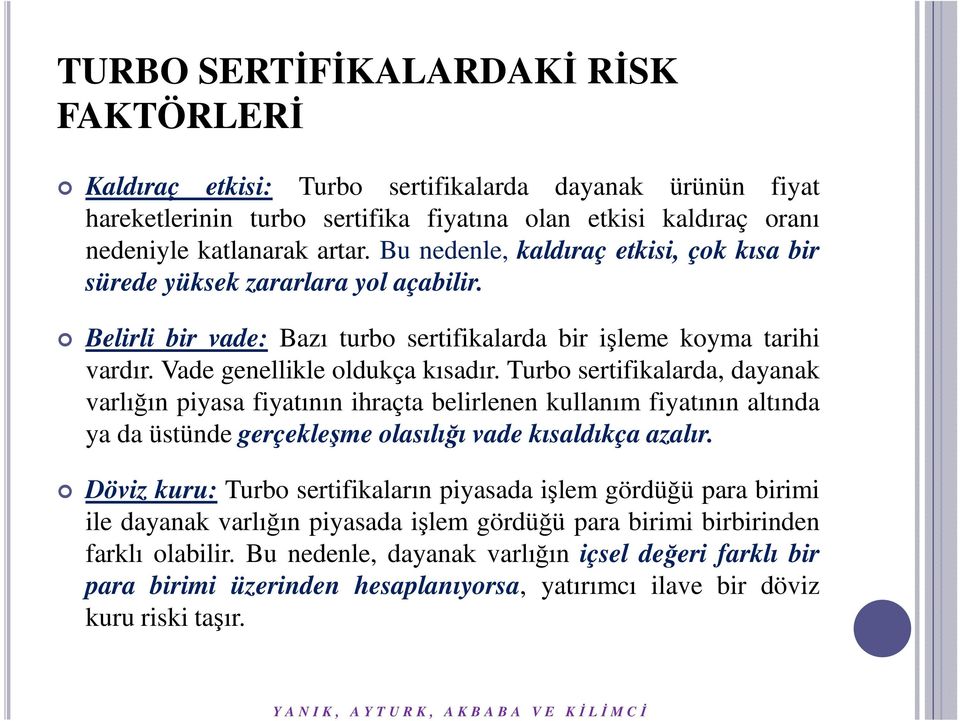 TURBO SERTİFİKALARDAKİ RİSK FAKTÖRLERİ

Kaldıraç etkisi: Turbo sertifikalarda dayanak ürünün fiyat hareketlerinin turbo sertifika fiyatına olan etkisi kaldıraç oranı nedeniyle katlanarak artar. Bu nedenle, kaldıraç etkisi, çok kısa bir sürede yüksek zararlara yol açabilir.

Belirli bir vade: Bazı turbo sertifikalarda bir işleme koyma tarihi vardır. Vade genellikle oldukça kısadır. Turbo sertifikalarda, dayanak varlığın piyasa fiyatının ihraçta belirlenen kullanım fiyatının altında ya da üstünde gerçekleşme olasılığı vade kısaldıkça azalır.

Döviz kuru: Turbo sertifikaların piyasada işlem gördüğü para birimi ile dayanak varlığın piyasada işlem gördüğü para birimi birbirinden farklı olabilir. Bu nedenle, dayanak varlığın içsel değeri farklı bir para birimi üzerinden hesaplanıyorsa, yatırımcı ilave bir döviz kuru riski taşır.

YANIK, AYTURK, AKBABA VE KİLİMCİ